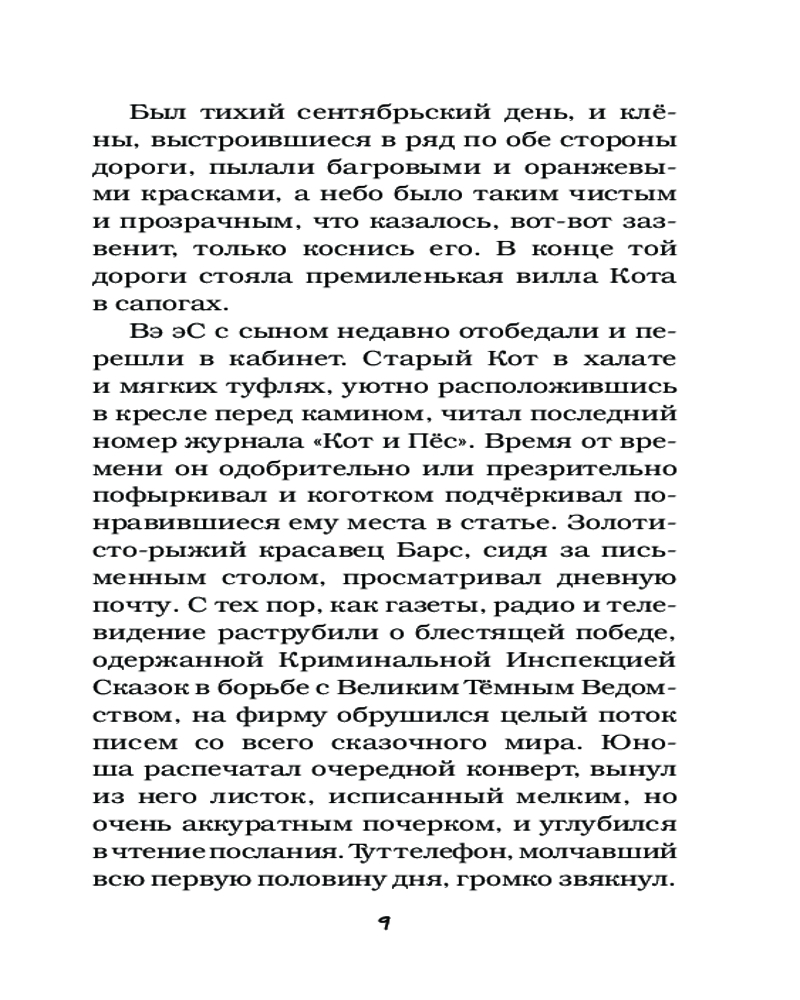 Был тихий сентябрьский день, и клёны, выстроившиеся в ряд по обе стороны дороги, пылали багровыми и оранжевыми красками, а небо было таким чистым и прозрачным, что казалось, вот-вот зазвенит, только коснись его. В конце той дороги стояла премиленькая вилла Кота в сапогах.

Вэ эС с сыном недавно отобедали и перешли в кабинет. Старый Кот в халате и мягких туфлях, уютно расположившись в кресле перед камином, читал последний номер журнала «Кот и Пёс». Время от времени он одобрительно или презрительно пофыркивал и коготком подчёркивал понравившиеся ему места в статье. Золотисто-рыжий красавец Барс, сидя за письменным столом, просматривал дневную почту. С тех пор, как газеты, радио и телевидение раструбили о блестящей победе, одержанной Криминальной Инспекцией Сказок в борьбе с Великим Тёмным Ведомством, на фирму обрушился целый поток писем со всего сказочного мира. Юноша распечатал очередной конверт, вынул из него листок, исписанный мелким, но очень аккуратным почерком, и углубился в чтение послания. Тут телефон, молчавший всю первую половину дня, громко звякнул.

9